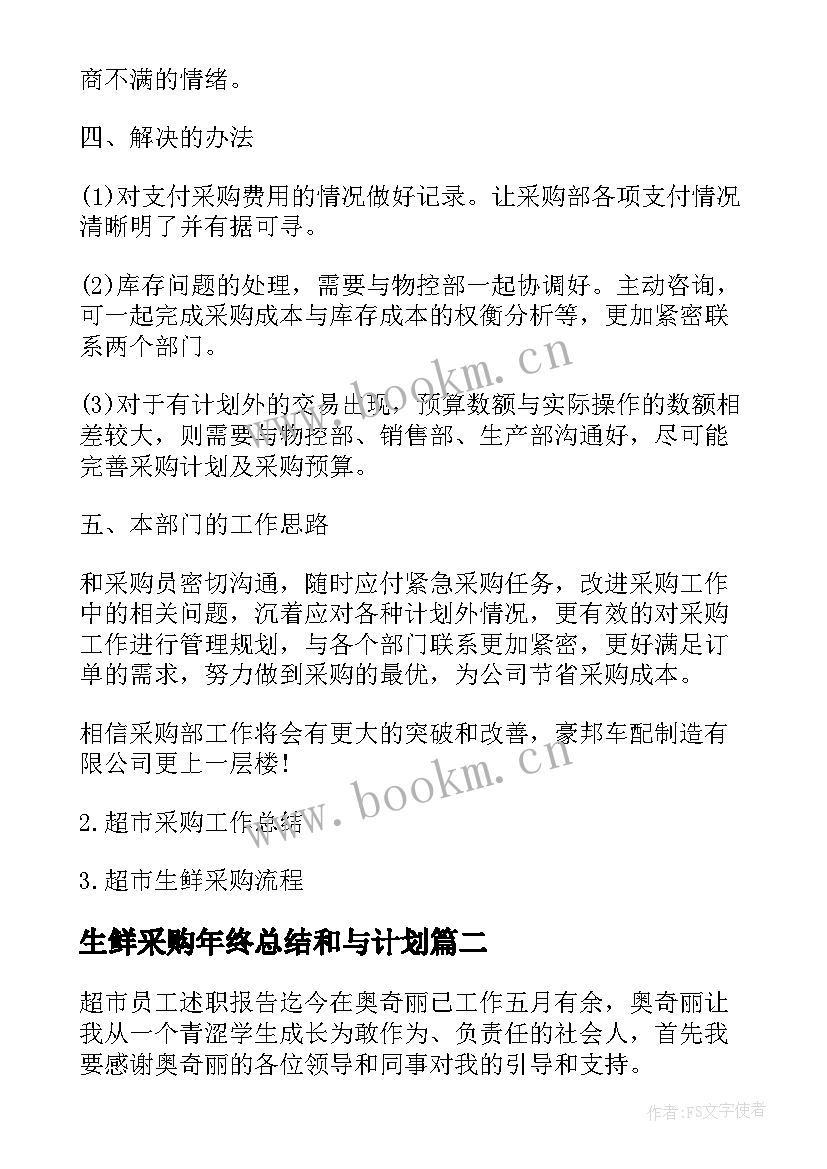 商不满的情绪。

四、解决的办法

(1)对支付采购费用的情况做好记录。让采购部各项支付情况清晰明了并有据可寻。

(2)库存问题的处理，需要与物控部一起协调好。主动咨询，可一起完成采购成本与库存成本的权衡分析等，更加紧密联系两个部门。

(3)对于有计划外的交易出现，预算数额与实际操作的数额相差较大，则需要与物控部、销售部、生产部沟通好，尽可能完善采购计划及采购预算。

五、本部门的工作思路

和采购员密切沟通，随时应付紧急采购任务，改进采购工作中的相关问题，沉着应对各种计划外情况，更有效的对采购工作进行管理规划，与各个部门联系更加紧密，更好满足订单的需求，努力做到采购的最优，为公司节省采购成本。

相信采购部工作将会有更大的突破和改善，豪邦车配制造有限公司更上一层楼!

2.超市采购工作总结

3.超市生鲜采购流程

生鲜采购年终总结和与计划篇二

超市员工述职报告迄今在奥奇丽已工作五月有余，奥奇丽让我从一个青涩学生成长为敢作为、负责任的社会人，首先我要感谢奥奇丽的各位领导和同事对我的引导和支持。

www.bookm.cn

www.bookm.cn

作者:FS文字使者